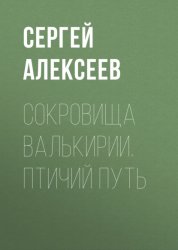 СЕРГЕЙ АЛЕКСЕЕВ

СОКРОВИЩА ВАЛЬКИРИИ. ПТИЧИЙ ПУТЬ